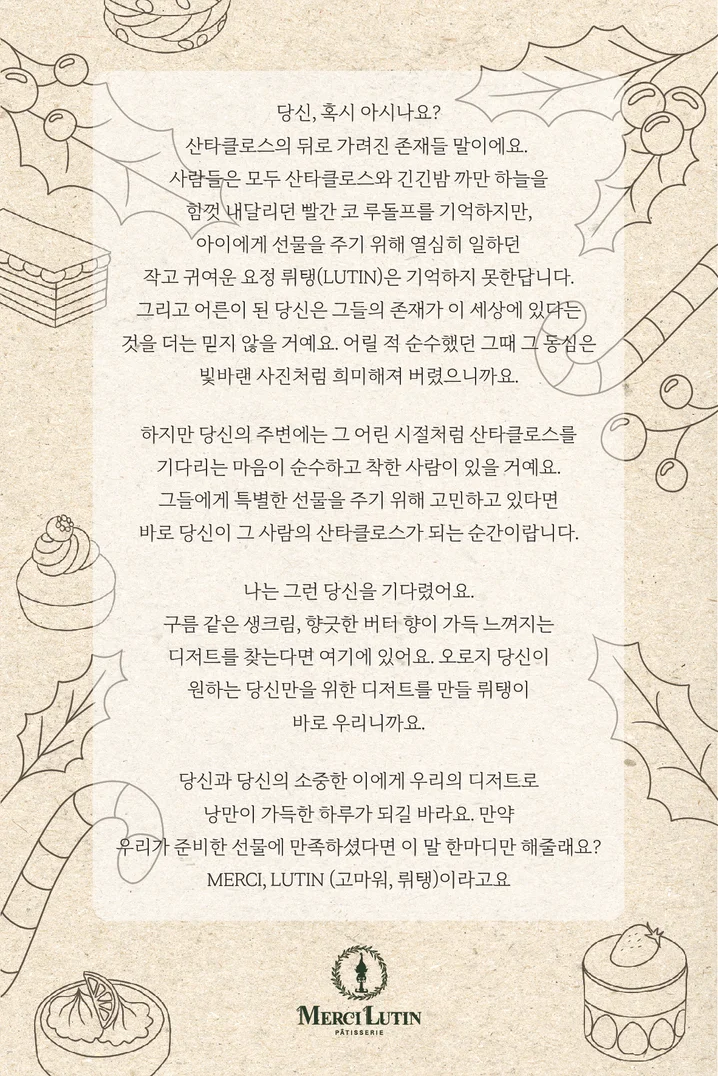 당신, 혹시 아시나요?
산타클로스의 뒤로 가려진 존재들 말이에요.
사람들은 모두 산타클로스와 긴긴밤 까만 하늘을
힘껏 내달리던 빨간 코 루돌프를 기억하지만,
아이에게 선물을 주기 위해 열심히 일하던
작고 귀여운 요정 뤼탱(LUTIN)은 기억하지 못한답니다.
그리고 어른이 된 당신은 그들의 존재가 이 세상에 있다는
것을 더는 믿지 않을 거예요. 어릴 적 순수했던 그때 그 동심은
빛바랜 사진처럼 희미해져 버렸으니까요.

하지만 당신의 주변에는 그 어린 시절처럼 산타클로스를
기다리는 마음이 순수하고 착한 사람이 있을 거예요.
그들에게 특별한 선물을 주기 위해 고민하고 있다면
바로 당신이 그 사람의 산타클로스가 되는 순간이랍니다.

나는 그런 당신을 기다렸어요.
구름 같은 생크림, 향긋한 버터 향이 가득 느껴지는
디저트를 찾는다면 여기에 있어요. 오로지 당신이
원하는 당신만을 위한 디저트를 만들 뤼탱이
바로 우리니까요.

당신과 당신의 소중한 이에게 우리의 디저트로
낭만이 가득한 하루가 되길 바라요. 만약
우리가 준비한 선물에 만족하셨다면 이 말 한마디만 해줄래요?
MERCI, LUTIN (고마워, 뤼탱)이라고요

MERCI LUTIN
PÂTISSERIE